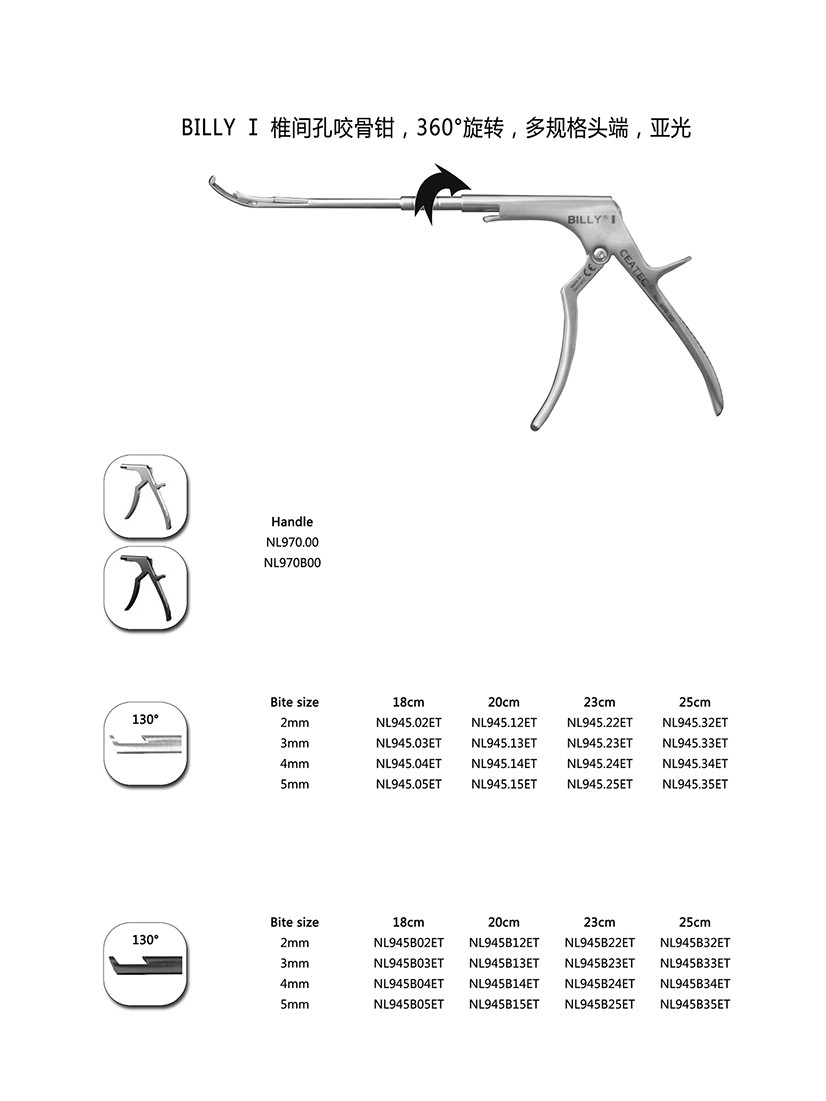 BILLY I 椎间孔咬骨钳，360°旋转，多规格头端，亚光

BILLY® I

CEATEC

Handle
NL970.00
NL970B00

130°

| Bite size | 18cm | 20cm | 23cm | 25cm |
|---|---|---|---|---|
| 2mm | NL945.02ET | NL945.12ET | NL945.22ET | NL945.32ET |
| 3mm | NL945.03ET | NL945.13ET | NL945.23ET | NL945.33ET |
| 4mm | NL945.04ET | NL945.14ET | NL945.24ET | NL945.34ET |
| 5mm | NL945.05ET | NL945.15ET | NL945.25ET | NL945.35ET |

130°

| Bite size | 18cm | 20cm | 23cm | 25cm |
|---|---|---|---|---|
| 2mm | NL945B02ET | NL945B12ET | NL945B22ET | NL945B32ET |
| 3mm | NL945B03ET | NL945B13ET | NL945B23ET | NL945B33ET |
| 4mm | NL945B04ET | NL945B14ET | NL945B24ET | NL945B34ET |
| 5mm | NL945B05ET | NL945B15ET | NL945B25ET | NL945B35ET |